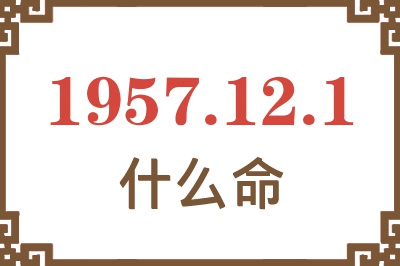 1957.12.1
什么命